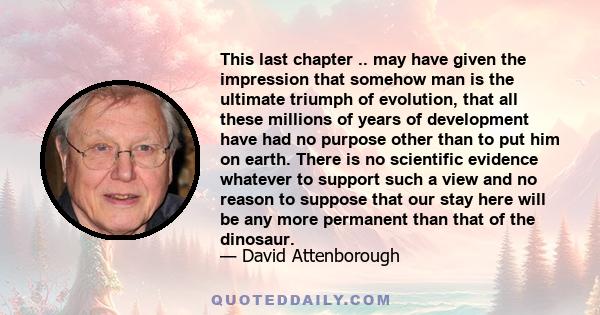 This last chapter .. may have given the impression that somehow man is the ultimate triumph of evolution, that all these millions of years of development have had no purpose other than to put him on earth. There is no scientific evidence whatever to support such a view and no reason to suppose that our stay here will be any more permanent than that of the dinosaur.
— David Attenborough

QUOTEDDAILY.COM